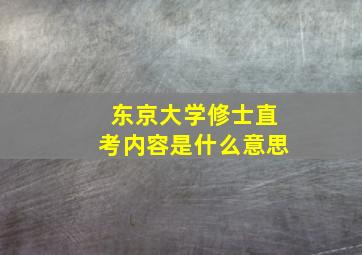 东京大学修士直考内容是什么意思